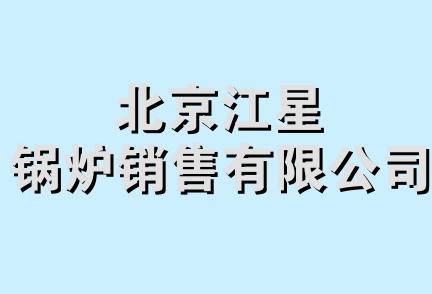 北京江星
锅炉销售有限公司